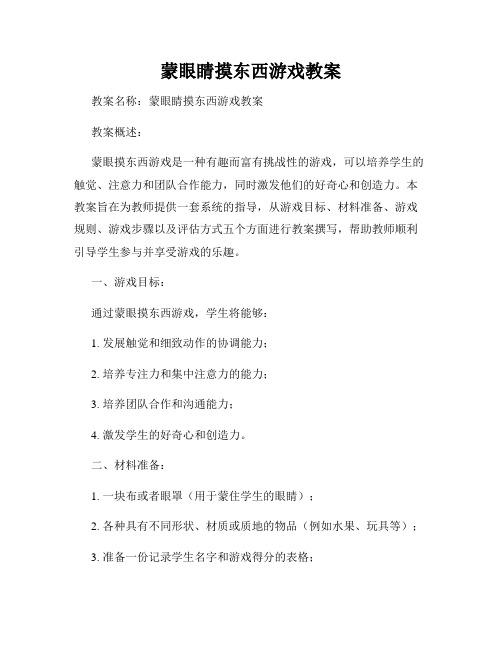 蒙眼睛摸东西游戏教案

教案名称：蒙眼睛摸东西游戏教案

教案概述：

蒙眼摸东西游戏是一种有趣而富有挑战性的游戏，可以培养学生的触觉、注意力和团队合作能力，同时激发他们的好奇心和创造力。本教案旨在为教师提供一套系统的指导，从游戏目标、材料准备、游戏规则、游戏步骤以及评估方式五个方面进行教案撰写，帮助教师顺利引导学生参与并享受游戏的乐趣。

一、游戏目标：

通过蒙眼摸东西游戏，学生将能够：

1. 发展触觉和细致动作的协调能力；

2. 培养专注力和集中注意力的能力；

3. 培养团队合作和沟通能力；

4. 激发学生的好奇心和创造力。

二、材料准备：

1. 一块布或者眼罩（用于蒙住学生的眼睛）；

2. 各种具有不同形状、材质或质地的物品（例如水果、玩具等）；

3. 准备一份记录学生名字和游戏得分的表格；